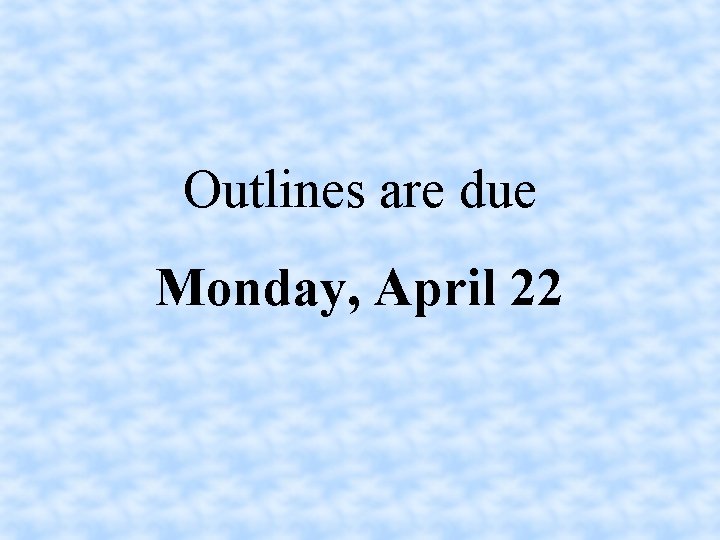 Outlines are due

Monday, April 22